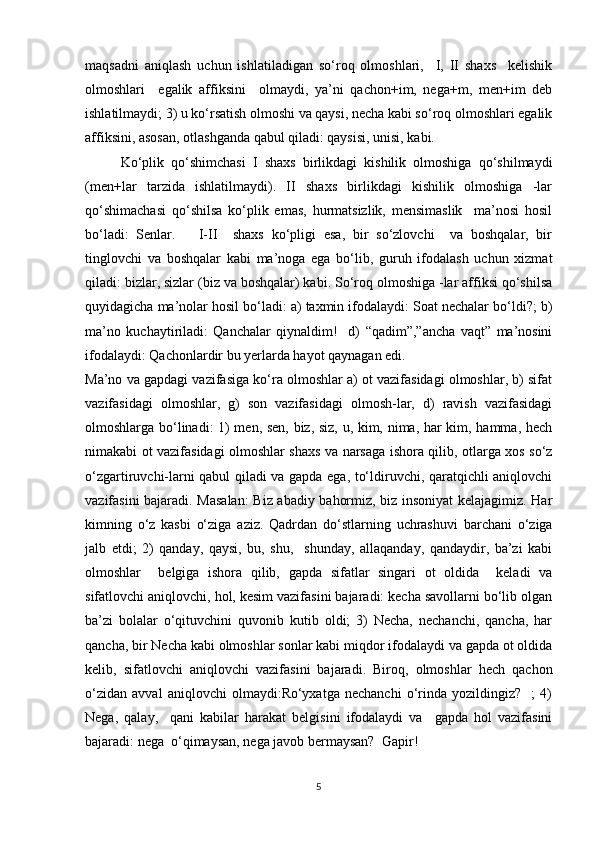 maqsadni aniqlash uchun ishlatiladigan so‘roq olmoshlari, I, II shaxs kelishik olmoshlari egalik affiksini olmaydi, ya’ni qachon+im, nega+m, men+im deb ishlatilmaydi; 3) u ko‘rsatish olmoshi va qaysi, necha kabi so‘roq olmoshlari egalik affiksini, asosan, otlashganda qabul qiladi: qaysisi, unisi, kabi.

Ko‘plik qo‘shimchasi I shaxs birlikdagi kishilik olmoshiga qo‘shilmaydi (men+lar tarzida ishlatilmaydi). II shaxs birlikdagi kishilik olmoshiga -lar qo‘shimachasi qo‘shilsa ko‘plik emas, hurmatsizlik, mensimaslik ma’nosi hosil bo‘ladi: Senlar. I-II shaxs ko‘pligi esa, bir so‘zlovchi va boshqalar, bir tinglovchi va boshqalar kabi ma’noga ega bo‘lib, guruh ifodalash uchun xizmat qiladi: bizlar, sizlar (biz va boshqalar) kabi. So‘roq olmoshiga -lar affiksi qo‘shilsa quyidagicha ma’nolar hosil bo‘ladi: a) taxmin ifodalaydi: Soat nechalar bo‘ldi?; b) ma’no kuchaytiriladi: Qanchalar qiynaldim! d) “qadim”,”ancha vaqt” ma’nosini ifodalaydi: Qachonlardir bu yerlarda hayot qaynagan edi.

Ma’no va gapdagi vazifasiga ko‘ra olmoshlar a) ot vazifasidagi olmoshlar, b) sifat vazifasidagi olmoshlar, g) son vazifasidagi olmosh-lar, d) ravish vazifasidagi olmoshlarga bo‘linadi: 1) men, sen, biz, siz, u, kim, nima, har kim, hamma, hech nimakabi ot vazifasidagi olmoshlar shaxs va narsaga ishora qilib, otlarga xos so‘z o‘zgartiruvchi-larni qabul qiladi va gapda ega, to‘ldiruvchi, qaratqichli aniqlovchi vazifasini bajaradi. Masalan: Biz abadiy bahormiz, biz insoniyat kelajagimiz. Har kimning o‘z kasbi o‘ziga aziz. Qadrdan do‘stlarning uchrashuvi barchani o‘ziga jalb etdi; 2) qanday, qaysi, bu, shu, shunday, allaqanday, qandaydir, ba’zi kabi olmoshlar belgiga ishora qilib, gapda sifatlar singari ot oldida keladi va sifatlovchi aniqlovchi, hol, kesim vazifasini bajaradi: kecha savollarni bo‘lib olgan ba’zi bolalar o‘qituvchini quvonib kutib oldi; 3) Necha, nechanchi, qancha, har qancha, bir Necha kabi olmoshlar sonlar kabi miqdor ifodalaydi va gapda ot oldida kelib, sifatlovchi aniqlovchi vazifasini bajaradi. Biroq, olmoshlar hech qachon o‘zidan avval aniqlovchi olmaydi:Ro‘yxatga nechanchi o‘rinda yozildingiz? ; 4) Nega, qalay, qani kabilar harakat belgisini ifodalaydi va gapda hol vazifasini bajaradi: nega o‘qimaysan, nega javob bermaysan? Gapir!

5